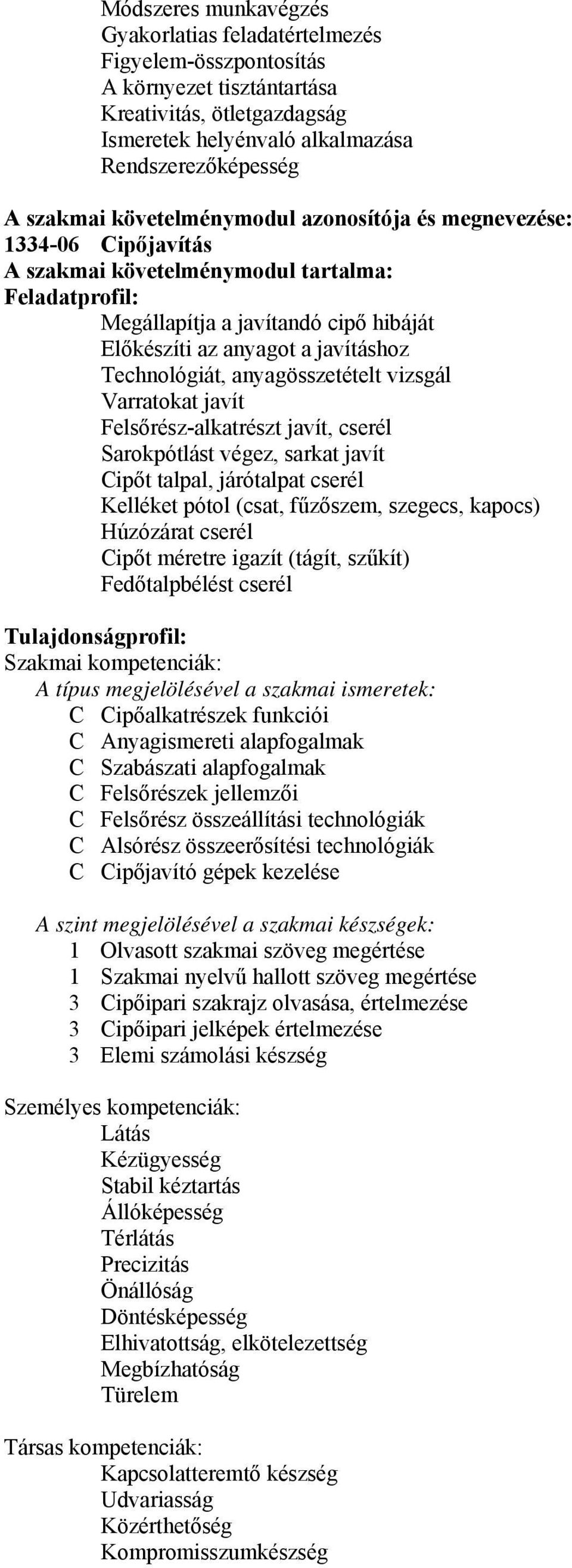 Módszeres munkavégzés
Gyakorlatias feladatértelmezés
Figyelem-összpontosítás
A környezet tisztántartása
Kreativitás, ötletgazdagság
Ismeretek helyénvaló alkalmazása
Rendszerezőképesség

A szakmai követelménymodul azonosítója és megnevezése:
1334-06 Cipőjavítás
A szakmai követelménymodul tartalma:
Feladatprofil:
Megállapítja a javítandó cipő hibáját
Előkészíti az anyagot a javításhoz
Technológiát, anyagösszetételt vizsgál
Varratokat javít
Felsőrész-alkatrészt javít, cserél
Sarokpótlást végez, sarkat javít
Cipőt talpal, járótalpat cserél
Kelléket pótol (csat, fűzőszem, szegecs, kapocs)
Húzózárat cserél
Cipőt méretre igazít (tágít, szűkít)
Fedőtalpbélést cserél

Tulajdonságprofil:
Szakmai kompetenciák:
A típus megjelölésével a szakmai ismeretek:
C Cipőalkatrészek funkciói
C Anyagismereti alapfogalmak
C Szabászati alapfogalmak
C Felsőrészek jellemzői
C Felsőrész összeállítási technológiák
C Alsórész összeerősítési technológiák
C Cipőjavító gépek kezelése

A szint megjelölésével a szakmai készségek:
1 Olvasott szakmai szöveg megértése
1 Szakmai nyelvű hallott szöveg megértése
3 Cipőipari szakrajz olvasása, értelmezése
3 Cipőipari jelképek értelmezése
3 Elemi számolási készség

Személyes kompetenciák:
Látás
Kézügyesség
Stabil kéztartás
Állóképesség
Térlátás
Precizitás
Önállóság
Döntésképesség
Elhivatottság, elkötelezettség
Megbízhatóság
Türelem

Társas kompetenciák:
Kapcsolatteremtő készség
Udvariasság
Közérthetőség
Kompromisszumkészség